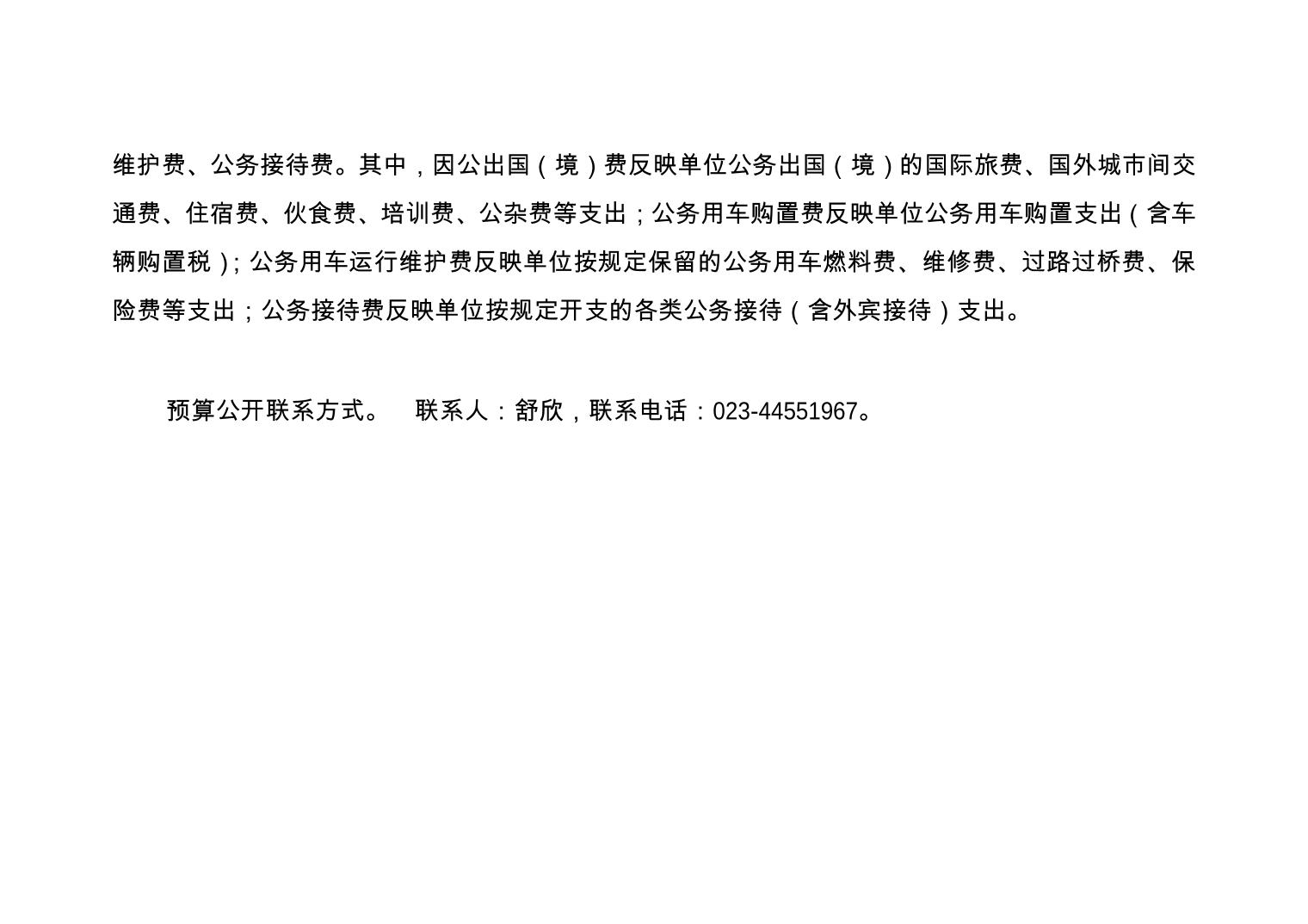 维护费、公务接待费。其中，因公出国（境）费反映单位公务出国（境）的国际旅费、国外城市间交通费、住宿费、伙食费、培训费、公杂费等支出；公务用车购置费反映单位公务用车购置支出（含车辆购置税）；公务用车运行维护费反映单位按规定保留的公务用车燃料费、维修费、过路过桥费、保险费等支出；公务接待费反映单位按规定开支的各类公务接待（含外宾接待）支出。

预算公开联系方式。 联系人：舒欣，联系电话：023-44551967。